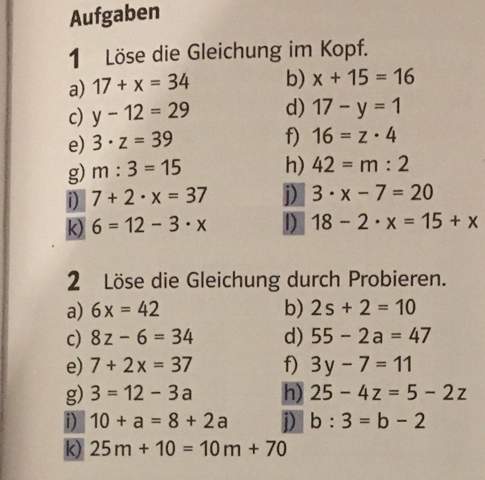 Aufgaben

1 Löse die Gleichung im Kopf.

a) $17 + x = 34$
b) $x + 15 = 16$
c) $y - 12 = 29$
d) $17 - y = 1$
e) $3 \cdot z = 39$
f) $16 = z \cdot 4$
g) $m : 3 = 15$
h) $42 = m : 2$
i) $7 + 2 \cdot x = 37$
j) $3 \cdot x - 7 = 20$
k) $6 = 12 - 3 \cdot x$
l) $18 - 2 \cdot x = 15 + x$

2 Löse die Gleichung durch Probieren.

a) $6x = 42$
b) $2s + 2 = 10$
c) $8z - 6 = 34$
d) $55 - 2a = 47$
e) $7 + 2x = 37$
f) $3y - 7 = 11$
g) $3 = 12 - 3a$
h) $25 - 4z = 5 - 2z$
i) $10 + a = 8 + 2a$
j) $b : 3 = b - 2$
k) $25m + 10 = 10m + 70$